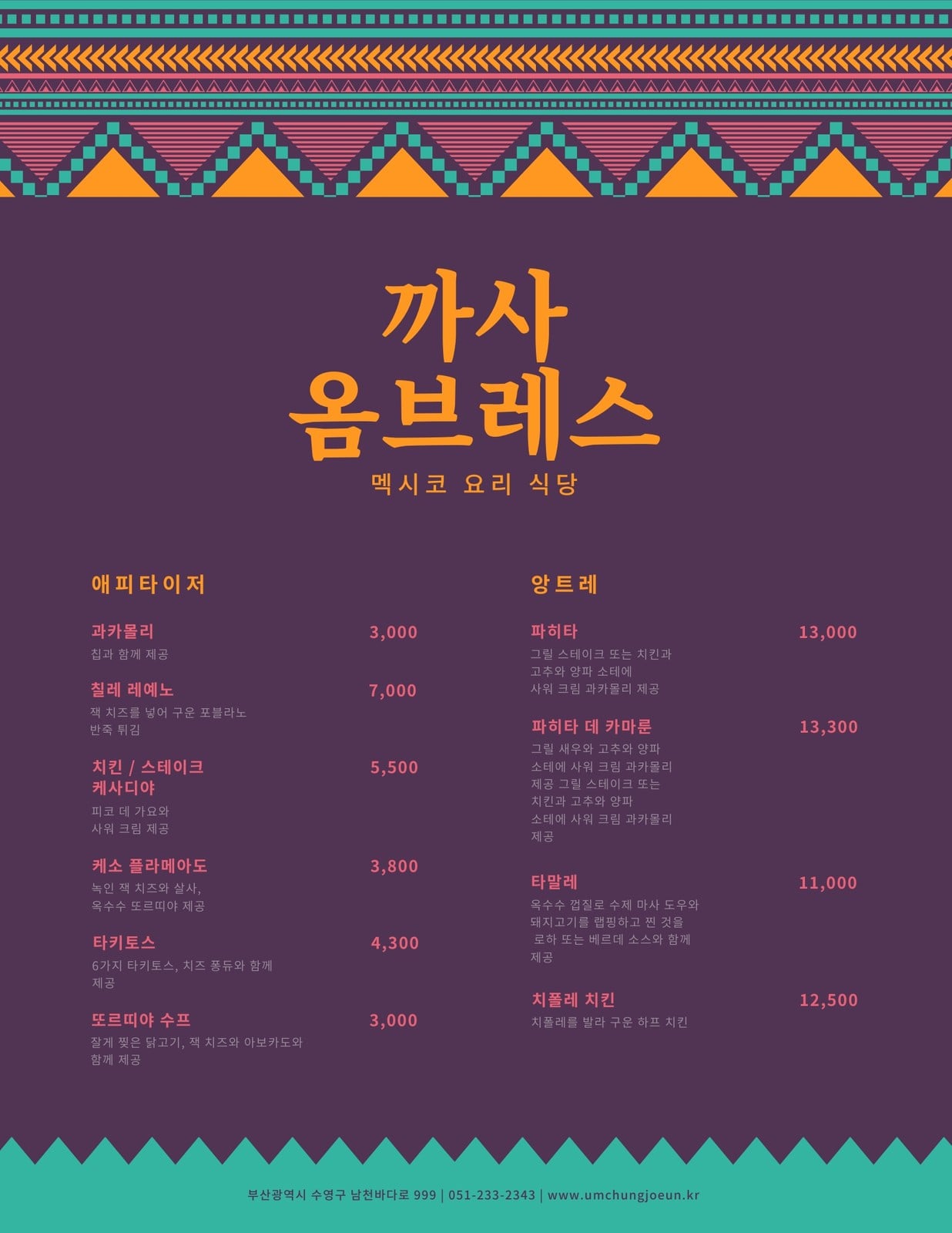 까사
옴브레스

멕시코 요리 식당

애피타이저

과카몰리 3,000
칩과 함께 제공

칠레 레예노 7,000
잭 치즈를 넣어 구운 포블라노 반죽 튀김

치킨 / 스테이크 케사디야 5,500
피코 데 가요와 사워 크림 제공

케소 플라메아도 3,800
녹인 잭 치즈와 살사, 옥수수 또르띠야 제공

타키토스 4,300
6가지 타키토스, 치즈 퐁듀와 함께 제공

또르띠야 수프 3,000
잘게 찢은 닭고기, 잭 치즈와 아보카도와 함께 제공

앙트레

파히타 13,000
그릴 스테이크 또는 치킨과 고추와 양파 소테에 사워 크림 과카몰리 제공

파히타 데 카마룬 13,300
그릴 새우와 고추와 양파 소테에 사워 크림 과카몰리 제공 그릴 스테이크 또는 치킨과 고추와 양파 소테에 사워 크림 과카몰리 제공

타말레 11,000
옥수수 껍질로 수제 마사 도우와 돼지고기를 랩핑하고 찐 것을 로하 또는 베르데 소스와 함께 제공

치폴레 치킨 12,500
치폴레를 발라 구운 하프 치킨

부산광역시 수영구 남천바다로 999 | 051-233-2343 | www.umchungjoeun.kr